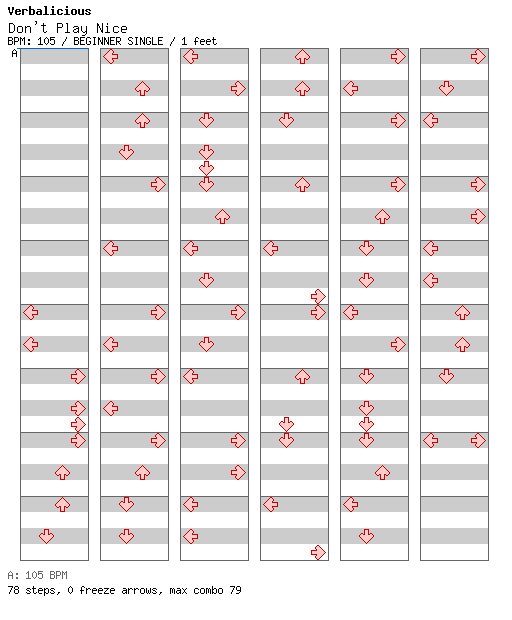 Verbalicious
Don't Play Nice
BPM: 105 / BEGINNER SINGLE / 1 feet
A

A: 105 BPM
78 steps, 0 freeze arrows, max combo 79